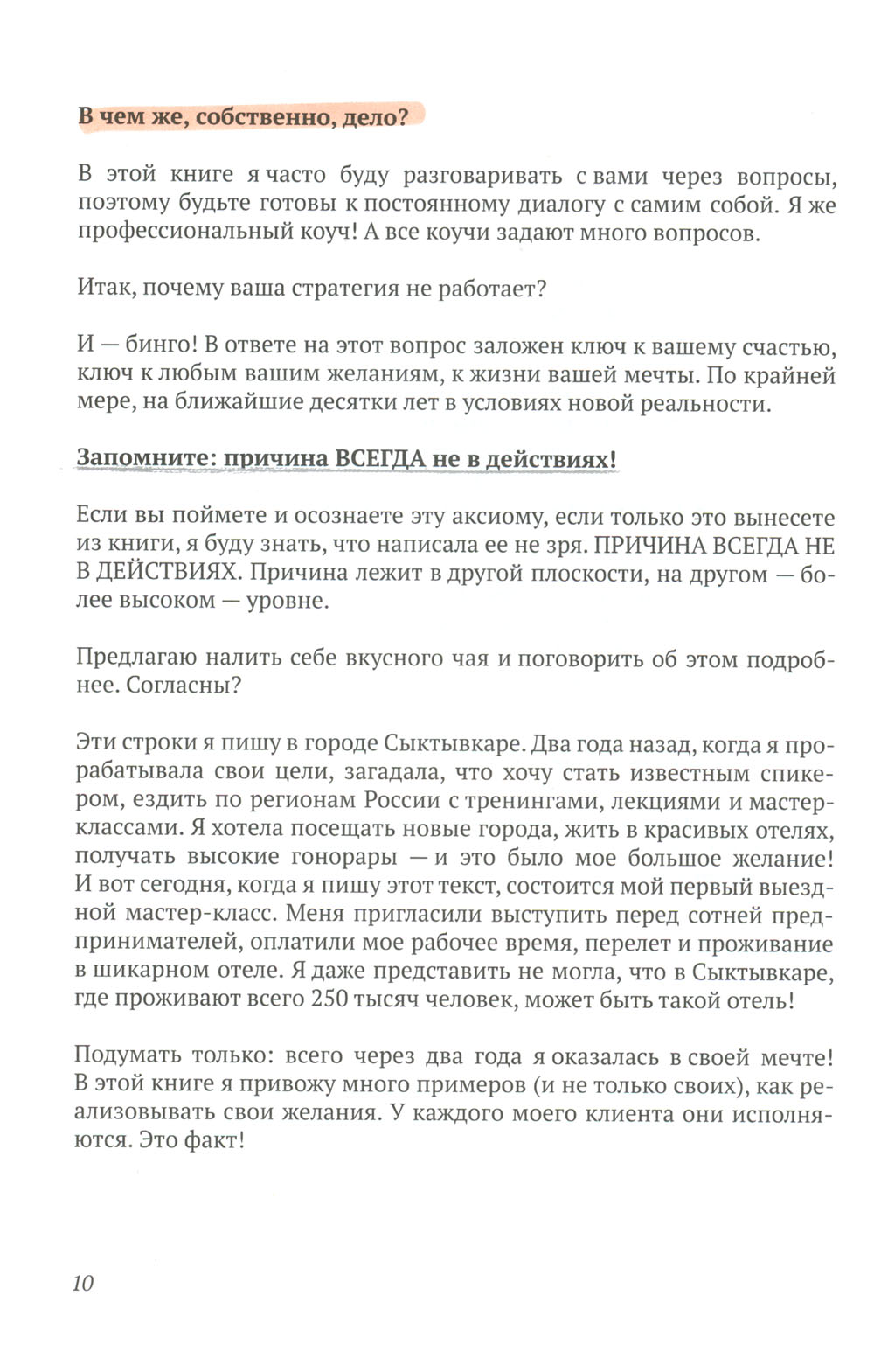 В чем же, собственно, дело?

В этой книге я часто буду разговаривать с вами через вопросы, поэтому будьте готовы к постоянному диалогу с самим собой. Я же профессиональный коуч! А все коучи задают много вопросов.

Итак, почему ваша стратегия не работает?

И — бинго! В ответе на этот вопрос заложен ключ к вашему счастью, ключ к любым вашим желаниям, к жизни вашей мечты. По крайней мере, на ближайшие десятки лет в условиях новой реальности.

Запомните: причина ВСЕГДА не в действиях!

Если вы поймете и осознаете эту аксиому, если только это вынесете из книги, я буду знать, что написала ее не зря. ПРИЧИНА ВСЕГДА НЕ В ДЕЙСТВИЯХ. Причина лежит в другой плоскости, на другом — более высоком — уровне.

Предлагаю налить себе вкусного чая и поговорить об этом подробнее. Согласны?

Эти строки я пишу в городе Сыктывкаре. Два года назад, когда я прорабатывала свои цели, загадала, что хочу стать известным спикером, ездить по регионам России с тренингами, лекциями и мастер-классами. Я хотела посещать новые города, жить в красивых отелях, получать высокие гонорары — и это было мое большое желание! И вот сегодня, когда я пишу этот текст, состоится мой первый выездной мастер-класс. Меня пригласили выступить перед сотней предпринимателей, оплатили мое рабочее время, перелет и проживание в шикарном отеле. Я даже представить не могла, что в Сыктывкаре, где проживают всего 250 тысяч человек, может быть такой отель!

Подумать только: всего через два года я оказалась в своей мечте! В этой книге я привожу много примеров (и не только своих), как реализовывать свои желания. У каждого моего клиента они исполняются. Это факт!

10